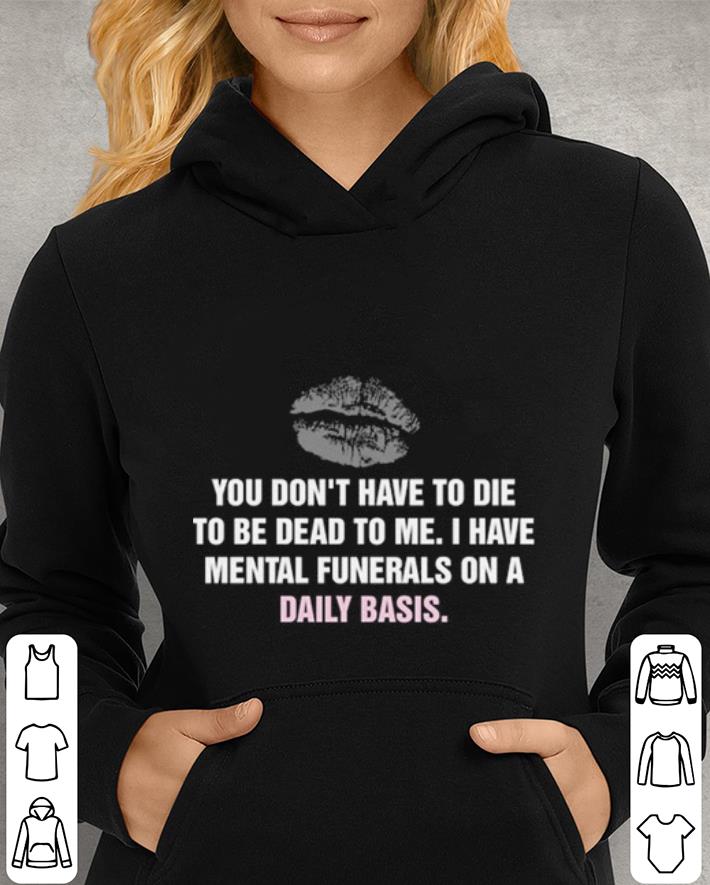 YOU DON'T HAVE TO DIE TO BE DEAD TO ME. I HAVE MENTAL FUNERALS ON A DAILY BASIS.